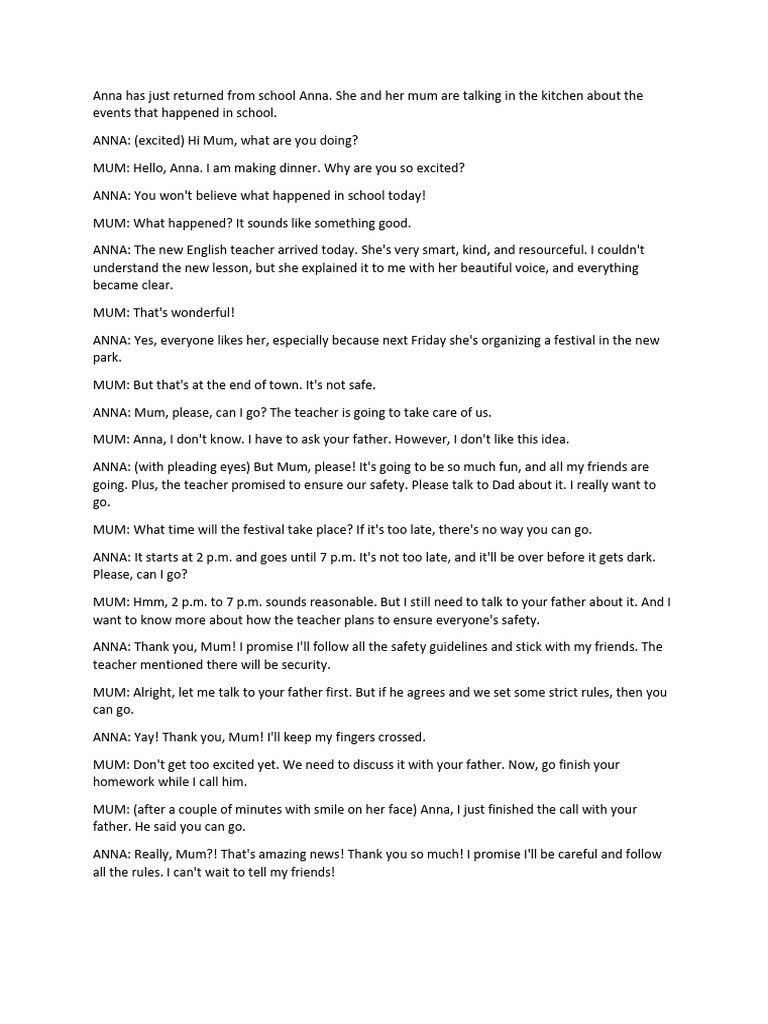 Anna has just returned from school Anna. She and her mum are talking in the kitchen about the events that happened in school.

ANNA: (excited) Hi Mum, what are you doing?

MUM: Hello, Anna. I am making dinner. Why are you so excited?

ANNA: You won't believe what happened in school today!

MUM: What happened? It sounds like something good.

ANNA: The new English teacher arrived today. She's very smart, kind, and resourceful. I couldn't understand the new lesson, but she explained it to me with her beautiful voice, and everything became clear.

MUM: That's wonderful!

ANNA: Yes, everyone likes her, especially because next Friday she's organizing a festival in the new park.

MUM: But that's at the end of town. It's not safe.

ANNA: Mum, please, can I go? The teacher is going to take care of us.

MUM: Anna, I don't know. I have to ask your father. However, I don't like this idea.

ANNA: (with pleading eyes) But Mum, please! It's going to be so much fun, and all my friends are going. Plus, the teacher promised to ensure our safety. Please talk to Dad about it. I really want to go.

MUM: What time will the festival take place? If it's too late, there's no way you can go.

ANNA: It starts at 2 p.m. and goes until 7 p.m. It's not too late, and it'll be over before it gets dark. Please, can I go?

MUM: Hmm, 2 p.m. to 7 p.m. sounds reasonable. But I still need to talk to your father about it. And I want to know more about how the teacher plans to ensure everyone's safety.

ANNA: Thank you, Mum! I promise I'll follow all the safety guidelines and stick with my friends. The teacher mentioned there will be security.

MUM: Alright, let me talk to your father first. But if he agrees and we set some strict rules, then you can go.

ANNA: Yay! Thank you, Mum! I'll keep my fingers crossed.

MUM: Don't get too excited yet. We need to discuss it with your father. Now, go finish your homework while I call him.

MUM: (after a couple of minutes with smile on her face) Anna, I just finished the call with your father. He said you can go.

ANNA: Really, Mum?! That's amazing news! Thank you so much! I promise I'll be careful and follow all the rules. I can't wait to tell my friends!